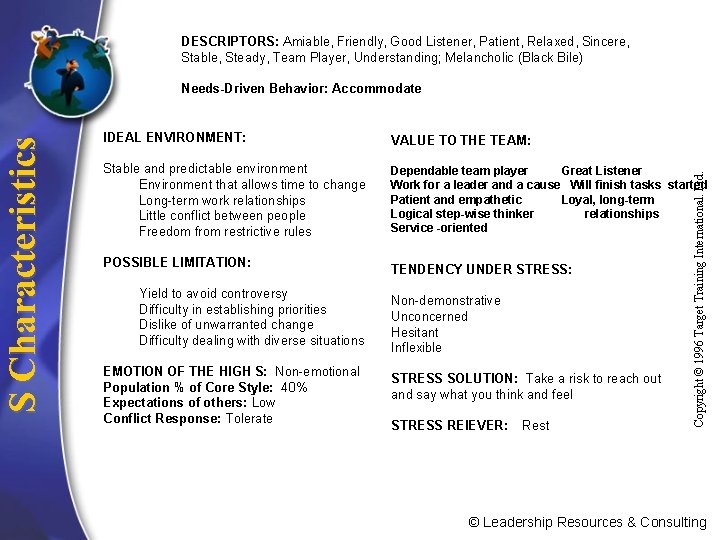 S Characteristics

DESCRIPTORS: Amiable, Friendly, Good Listener, Patient, Relaxed, Sincere, Stable, Steady, Team Player, Understanding; Melancholic (Black Bile)

Needs-Driven Behavior: Accommodate

IDEAL ENVIRONMENT:

Stable and predictable environment
Environment that allows time to change
Long-term work relationships
Little conflict between people
Freedom from restrictive rules

POSSIBLE LIMITATION:

Yield to avoid controversy
Difficulty in establishing priorities
Dislike of unwarranted change
Difficulty dealing with diverse situations

EMOTION OF THE HIGH S: Non-emotional
Population % of Core Style: 40%
Expectations of others: Low
Conflict Response: Tolerate

VALUE TO THE TEAM:

Dependable team player
Work for a leader and a cause
Patient and empathetic
Logical step-wise thinker
Service -oriented

Great Listener
Will finish tasks started
Loyal, long-term relationships

TENDENCY UNDER STRESS:

Non-demonstrative
Unconcerned
Hesitant
Inflexible

STRESS SOLUTION: Take a risk to reach out and say what you think and feel

STRESS REIEVER: Rest

Copyright © 1996 Target Training International, Ltd.

© Leadership Resources & Consulting